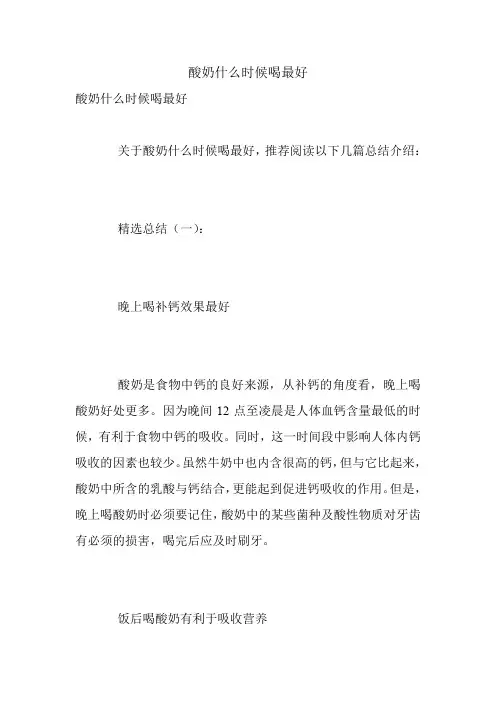 酸奶什么时候喝最好

酸奶什么时候喝最好

关于酸奶什么时候喝最好，推荐阅读以下几篇总结介绍：

精选总结（一）：

晚上喝补钙效果最好

酸奶是食物中钙的良好来源，从补钙的角度看，晚上喝酸奶好处更多。因为晚间 12 点至凌晨是人体血钙含量最低的时候，有利于食物中钙的吸收。同时，这一时间段中影响人体内钙吸收的因素也较少。虽然牛奶中也内含很高的钙，但与它比起来，酸奶中所含的乳酸与钙结合，更能起到促进钙吸收的作用。但是，晚上喝酸奶时必须要记住，酸奶中的某些菌种及酸性物质对牙齿有必须的损害，喝完后应及时刷牙。

饭后喝酸奶有利于吸收营养